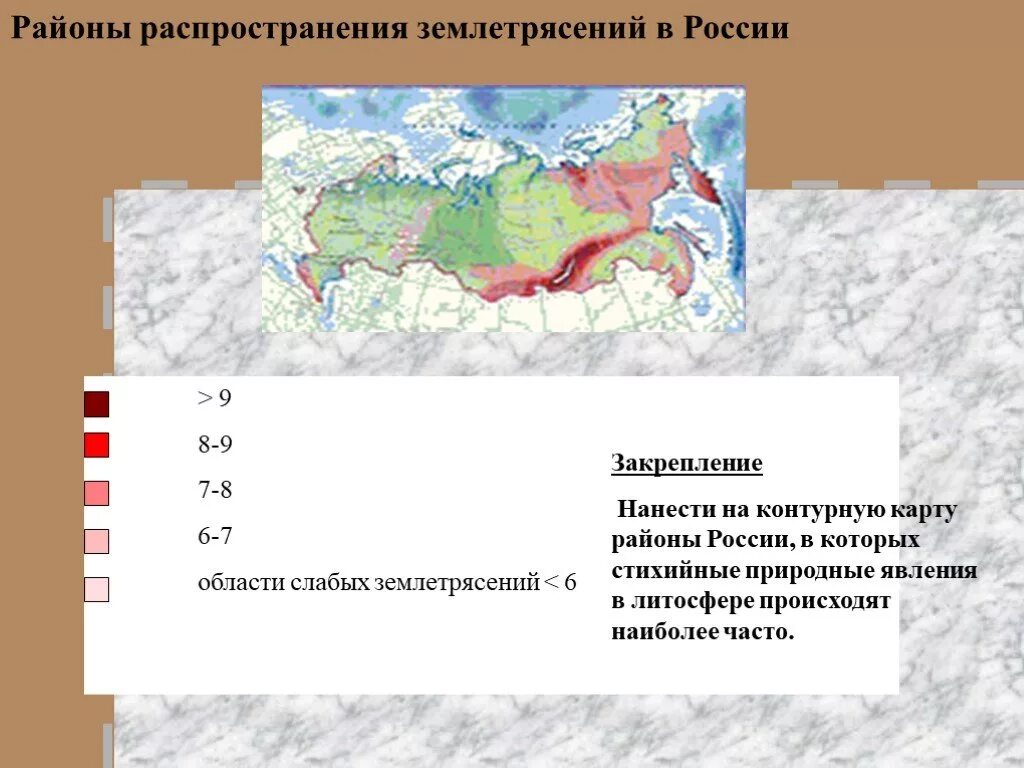 Районы распространения землетрясений в России

> 9

8-9

7-8

6-7

области слабых землетрясений < 6

Закрепление

Нанести на контурную карту районы России, в которых стихийные природные явления в литосфере происходят наиболее часто.